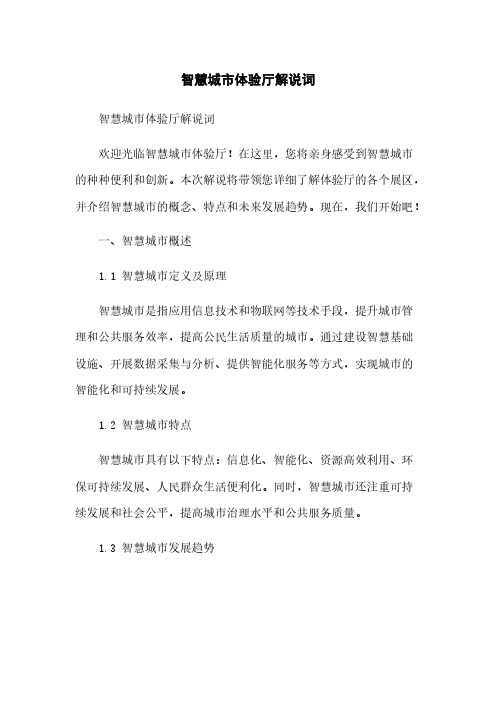 智慧城市体验厅解说词

智慧城市体验厅解说词

欢迎光临智慧城市体验厅！在这里，您将亲身感受到智慧城市的种种便利和创新。本次解说将带领您详细了解体验厅的各个展区，并介绍智慧城市的概念、特点和未来发展趋势。现在，我们开始吧！

一、智慧城市概述

1.1 智慧城市定义及原理

智慧城市是指应用信息技术和物联网等技术手段，提升城市管理和公共服务效率，提高公民生活质量的城市。通过建设智慧基础设施、开展数据采集与分析、提供智能化服务等方式，实现城市的智能化和可持续发展。

1.2 智慧城市特点

智慧城市具有以下特点：信息化、智能化、资源高效利用、环保可持续发展、人民群众生活便利化。同时，智慧城市还注重可持续发展和社会公平，提高城市治理水平和公共服务质量。

1.3 智慧城市发展趋势